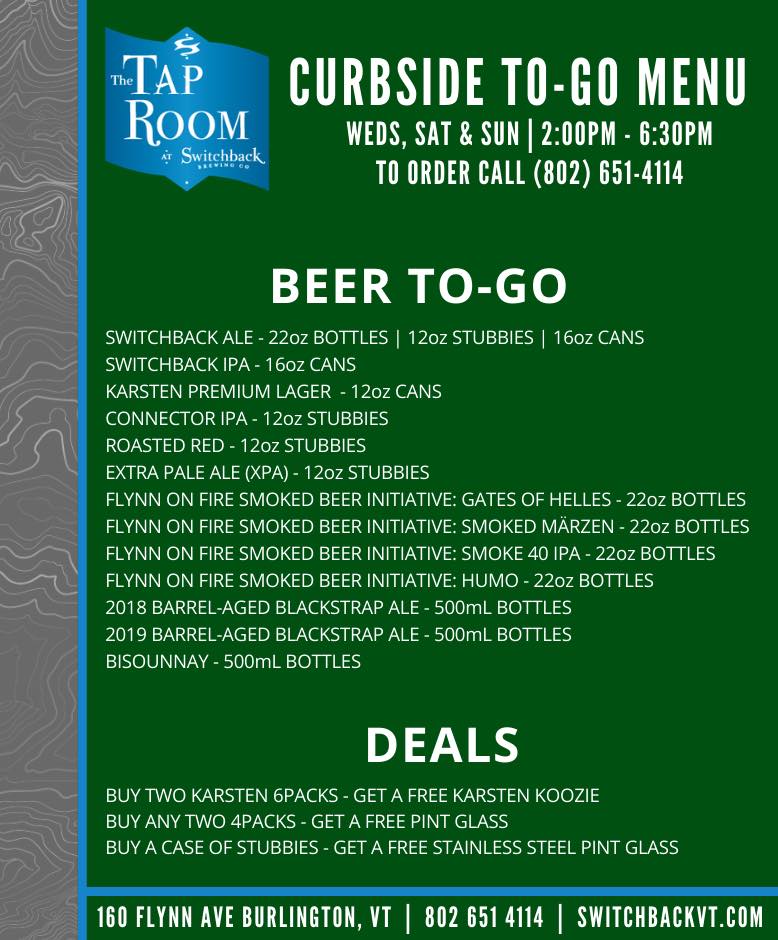 The TAP ROOM AT Switchback BREWING CO

CURBSIDE TO-GO MENU
WEDS, SAT & SUN | 2:00PM - 6:30PM
TO ORDER CALL (802) 651-4114

BEER TO-GO

SWITCHBACK ALE - 22oz BOTTLES | 12oz STUBBIES | 16oz CANS
SWITCHBACK IPA - 16oz CANS
KARSTEN PREMIUM LAGER - 12oz CANS
CONNECTOR IPA - 12oz STUBBIES
ROASTED RED - 12oz STUBBIES
EXTRA PALE ALE (XPA) - 12oz STUBBIES
FLYNN ON FIRE SMOKED BEER INITIATIVE: GATES OF HELLES - 22oz BOTTLES
FLYNN ON FIRE SMOKED BEER INITIATIVE: SMOKED MÄRZEN - 22oz BOTTLES
FLYNN ON FIRE SMOKED BEER INITIATIVE: SMOKE 40 IPA - 22oz BOTTLES
FLYNN ON FIRE SMOKED BEER INITIATIVE: HUMO - 22oz BOTTLES
2018 BARREL-AGED BLACKSTRAP ALE - 500mL BOTTLES
2019 BARREL-AGED BLACKSTRAP ALE - 500mL BOTTLES
BISOUNNAY - 500mL BOTTLES

DEALS

BUY TWO KARSTEN 6PACKS - GET A FREE KARSTEN KOOZIE
BUY ANY TWO 4PACKS - GET A FREE PINT GLASS
BUY A CASE OF STUBBIES - GET A FREE STAINLESS STEEL PINT GLASS

160 FLYNN AVE BURLINGTON, VT | 802 651 4114 | SWITCHBACKVT.COM